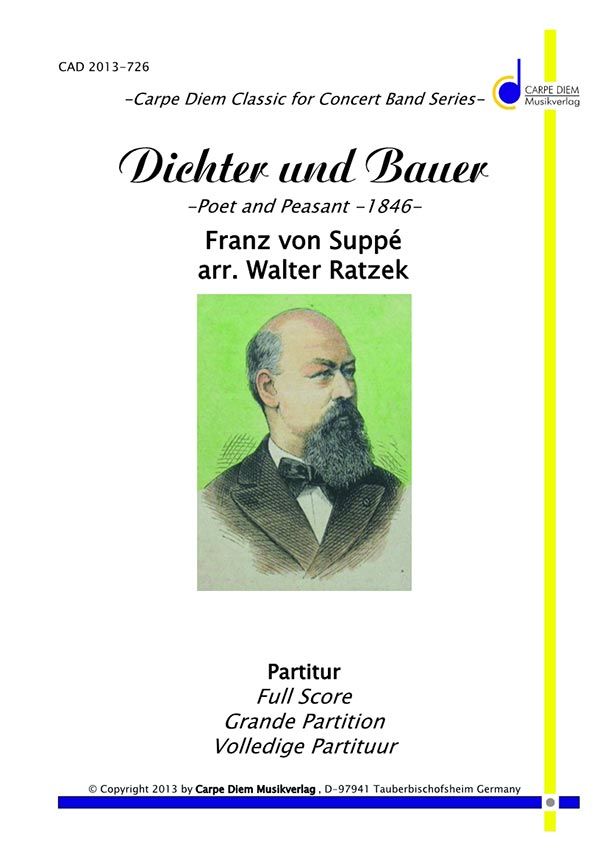 CAD 2013-726

-Carpe Diem Classic for Concert Band Series-

CARPE DIEM
Musikverlag

Dichter und Bauer

-Poet and Peasant -1846-

Franz von Suppé
arr. Walter Ratzek

Partitur
Full Score
Grande Partition
Volledige Partituur

© Copyright 2013 by Carpe Diem Musikverlag , D-97941 Tauberbischofsheim Germany